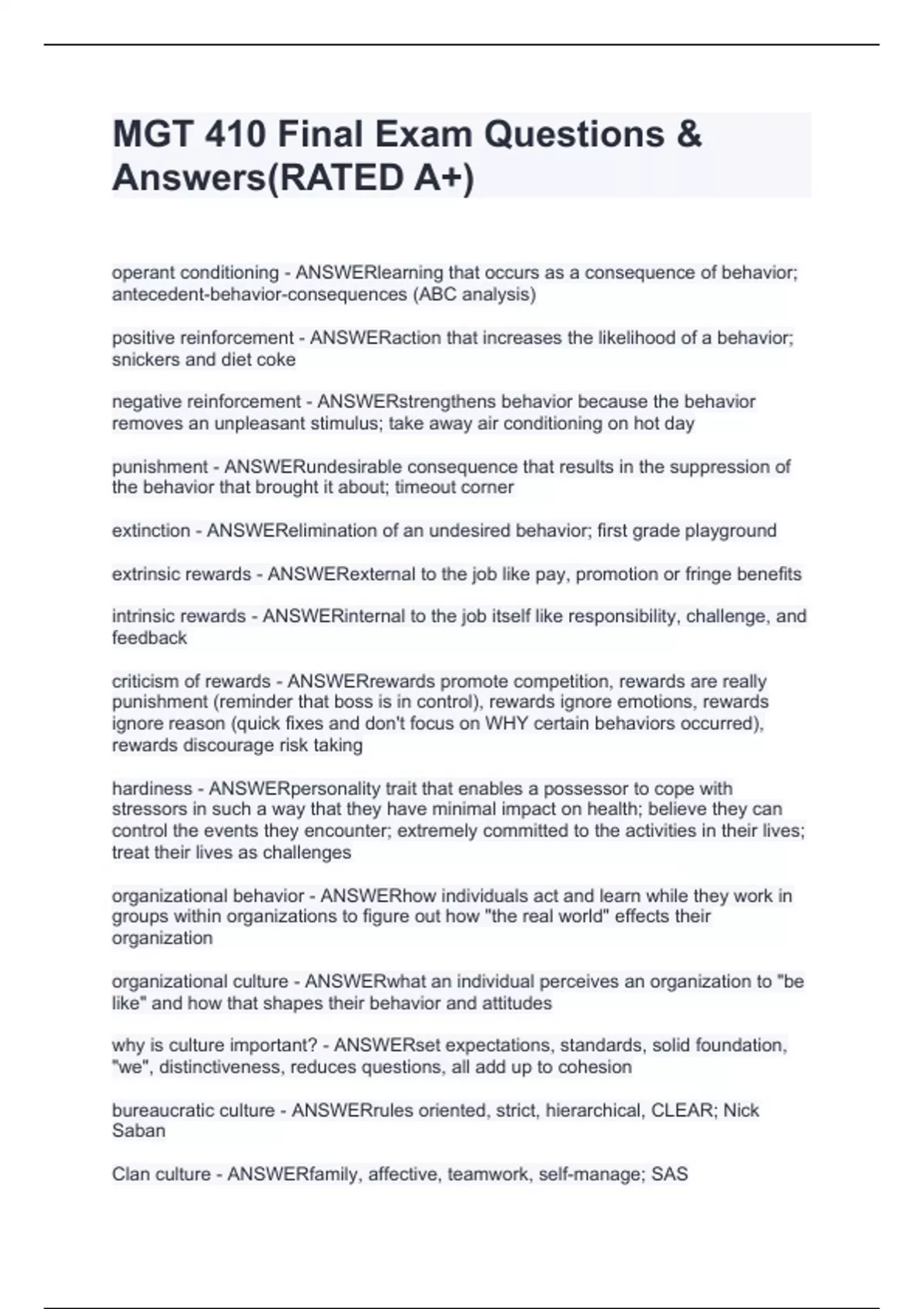 MGT 410 Final Exam Questions & Answers(RATED A+)

operant conditioning - ANSWERlearning that occurs as a consequence of behavior; antecedent-behavior-consequences (ABC analysis)

positive reinforcement - ANSWERaction that increases the likelihood of a behavior; snickers and diet coke

negative reinforcement - ANSWERstrengthens behavior because the behavior removes an unpleasant stimulus; take away air conditioning on hot day

punishment - ANSWERundesirable consequence that results in the suppression of the behavior that brought it about; timeout corner

extinction - ANSWERelimination of an undesired behavior; first grade playground

extrinsic rewards - ANSWERexternal to the job like pay, promotion or fringe benefits

intrinsic rewards - ANSWERinternal to the job itself like responsibility, challenge, and feedback

criticism of rewards - ANSWERrewards promote competition, rewards are really punishment (reminder that boss is in control), rewards ignore emotions, rewards ignore reason (quick fixes and don't focus on WHY certain behaviors occurred), rewards discourage risk taking

hardiness - ANSWERpersonality trait that enables a possessor to cope with stressors in such a way that they have minimal impact on health; believe they can control the events they encounter; extremely committed to the activities in their lives; treat their lives as challenges

organizational behavior - ANSWERhow individuals act and learn while they work in groups within organizations to figure out how "the real world" effects their organization

organizational culture - ANSWERwhat an individual perceives an organization to "be like" and how that shapes their behavior and attitudes

why is culture important? - ANSWERset expectations, standards, solid foundation, "we", distinctiveness, reduces questions, all add up to cohesion

bureaucratic culture - ANSWERrules oriented, strict, hierarchical, CLEAR; Nick Saban

Clan culture - ANSWERfamily, affective, teamwork, self-manage; SAS